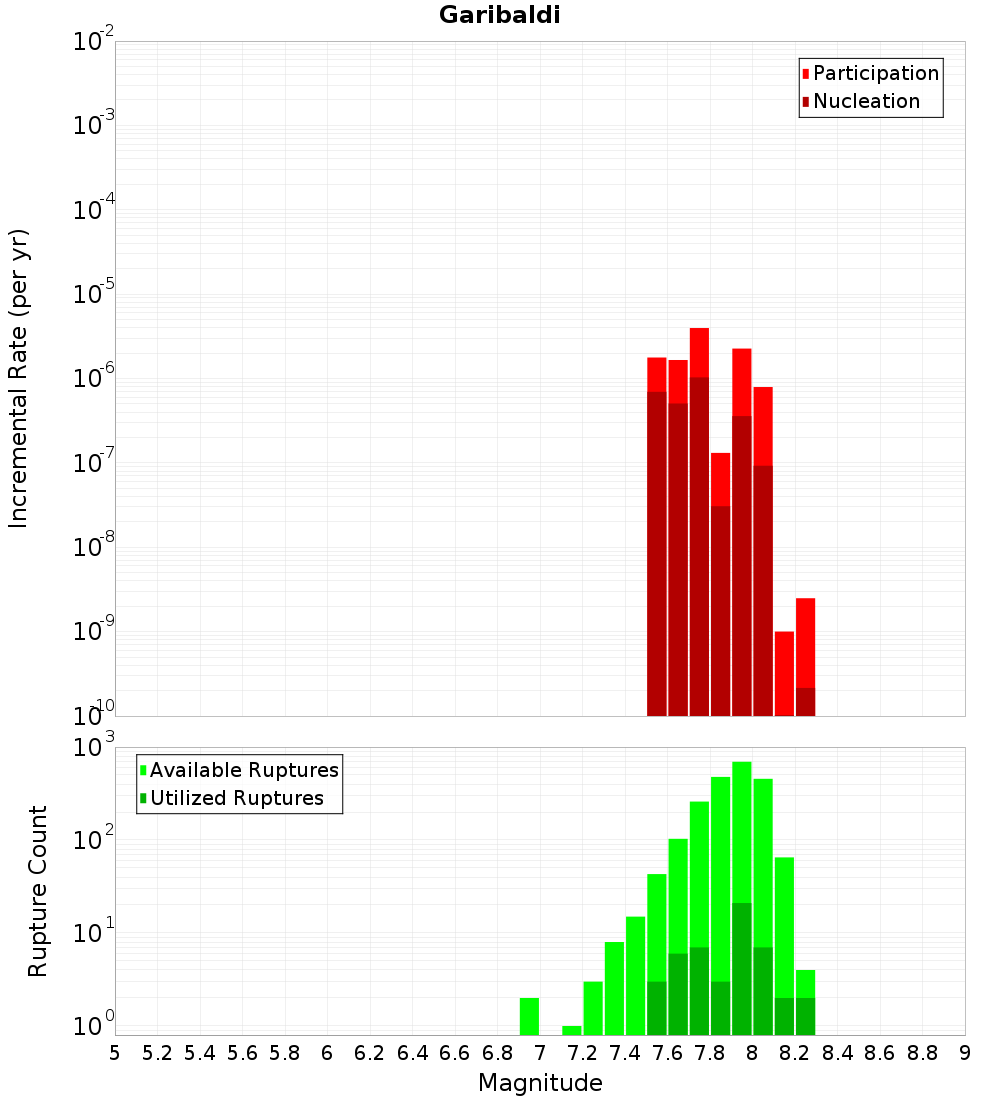 Garibaldi

Participation
Nucleation

Incremental Rate (per yr)

$10^{-2}$
$10^{-3}$
$10^{-4}$
$10^{-5}$
$10^{-6}$
$10^{-7}$
$10^{-8}$
$10^{-9}$
$10^{-10}$

Available Ruptures
Utilized Ruptures

Rupture Count

$10^{3}$
$10^{2}$
$10^{1}$
$10^{0}$

5 5.2 5.4 5.6 5.8 6 6.2 6.4 6.6 6.8 7 7.2 7.4 7.6 7.8 8 8.2 8.4 8.6 8.8 9

Magnitude